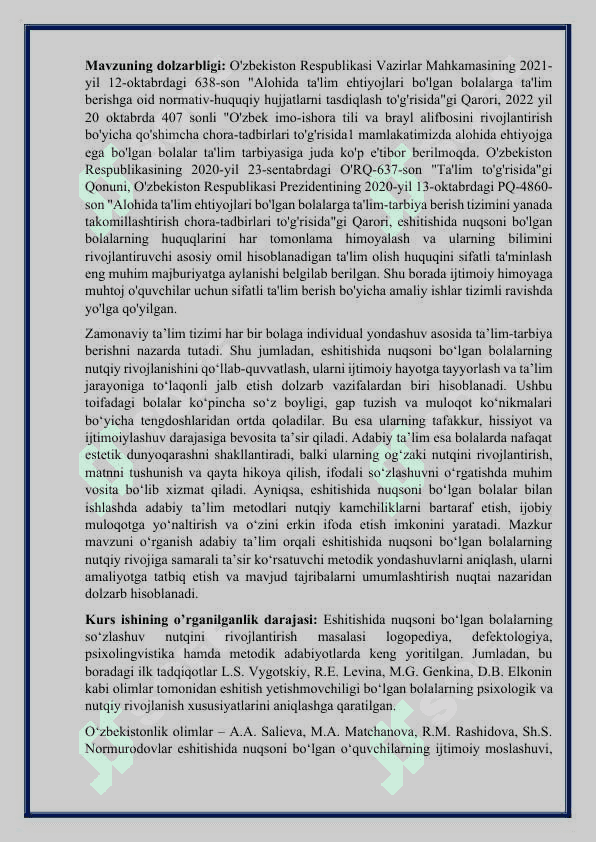 **Mavzuning dolzarbligi:** O'zbekiston Respublikasi Vazirlar Mahkamasining 2021-yil 12-oktabrdagi 638-son "Alohida ta'lim ehtiyojlari bo'lgan bolalarga ta'lim berishga oid normativ-huquqiy hujjatlarni tasdiqlash to'g'risida"gi Qarori, 2022 yil 20 oktabrda 407 sonli "O'zbek imo-ishora tili va brayl alifbosini rivojlantirish bo'yicha qo'shimcha chora-tadbirlari to'g'risida1 mamlakatimizda alohida ehtiyojga ega bo'lgan bolalar ta'lim tarbiyasiga juda ko'p e'tibor berilmoqda. O'zbekiston Respublikasining 2020-yil 23-sentabrdagi O'RQ-637-son "Ta'lim to'g'risida"gi Qonuni, O'zbekiston Respublikasi Prezidentining 2020-yil 13-oktabrdagi PQ-4860-son "Alohida ta'lim ehtiyojlari bo'lgan bolalarga ta'lim-tarbiya berish tizimini yanada takomillashtirish chora-tadbirlari to'g'risida"gi Qarori, eshitishida nuqsoni bo'lgan bolalarning huquqlarini har tomonlama himoyalash va ularning bilimini rivojlantiruvchi asosiy omil hisoblanadigan ta'lim olish huquqini sifatli ta'minlash eng muhim majburiyatga aylanishi belgilab berilgan. Shu borada ijtimoiy himoyaga muhtoj o'quvchilar uchun sifatli ta'lim berish bo'yicha amaliy ishlar tizimli ravishda yo'lga qo'yilgan.

Zamonaviy ta’lim tizimi har bir bolaga individual yondashuv asosida ta’lim-tarbiya berishni nazarda tutadi. Shu jumladan, eshitishida nuqsoni bo‘lgan bolalarning nutqiy rivojlanishini qo‘llab-quvvatlash, ularni ijtimoiy hayotga tayyorlash va ta’lim jarayoniga to‘laqonli jalb etish dolzarb vazifalardan biri hisoblanadi. Ushbu toifadagi bolalar ko‘pincha so‘z boyligi, gap tuzish va muloqot ko‘nikmalari bo‘yicha tengdoshlaridan ortda qoladilar. Bu esa ularning tafakkur, hissiyot va ijtimoiylashuv darajasiga bevosita ta’sir qiladi. Adabiy ta’lim esa bolalarda nafaqat estetik dunyoqarashni shakllantiradi, balki ularning og‘zaki nutqini rivojlantirish, matnni tushunish va qayta hikoya qilish, ifodali so‘zlashuvni o‘rgatishda muhim vosita bo‘lib xizmat qiladi. Ayniqsa, eshitishida nuqsoni bo‘lgan bolalar bilan ishlashda adabiy ta’lim metodlari nutqiy kamchiliklarni bartaraf etish, ijobiy muloqotga yo‘naltirish va o‘zini erkin ifoda etish imkonini yaratadi. Mazkur mavzuni o‘rganish adabiy ta’lim orqali eshitishida nuqsoni bo‘lgan bolalarning nutqiy rivojiga samarali ta’sir ko‘rsatuvchi metodik yondashuvlarni aniqlash, ularni amaliyotga tatbiq etish va mavjud tajribalarni umumlashtirish nuqtai nazaridan dolzarb hisoblanadi.

**Kurs ishining o’rganilganlik darajasi:** Eshitishida nuqsoni bo‘lgan bolalarning so‘zlashuv nutqini rivojlantirish masalasi logopediya, defektologiya, psixolingvistika hamda metodik adabiyotlarda keng yoritilgan. Jumladan, bu boradagi ilk tadqiqotlar L.S. Vygotskiy, R.E. Levina, M.G. Genkina, D.B. Elkonin kabi olimlar tomonidan eshitish yetishmovchiligi bo‘lgan bolalarning psixologik va nutqiy rivojlanish xususiyatlarini aniqlashga qaratilgan.

O‘zbekistonlik olimlar – A.A. Salieva, M.A. Matchanova, R.M. Rashidova, Sh.S. Normurodovlar eshitishida nuqsoni bo‘lgan o‘quvchilarning ijtimoiy moslashuvi,